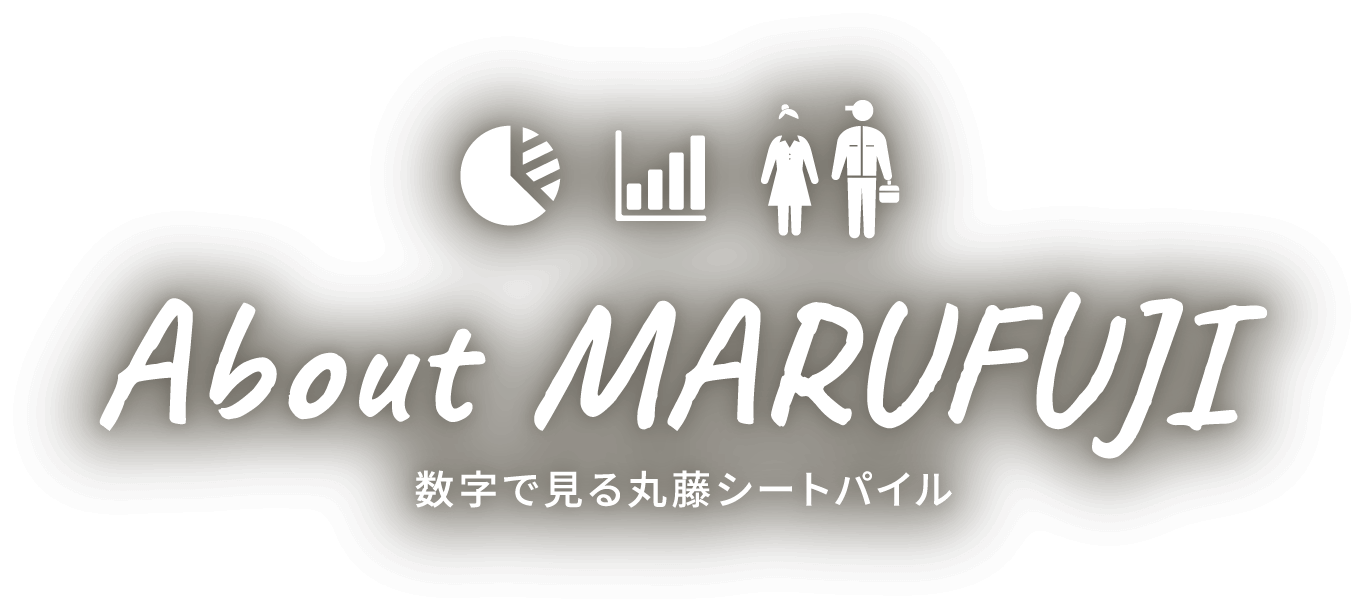 About MARUFUJI
数字で見る丸藤シートパイル